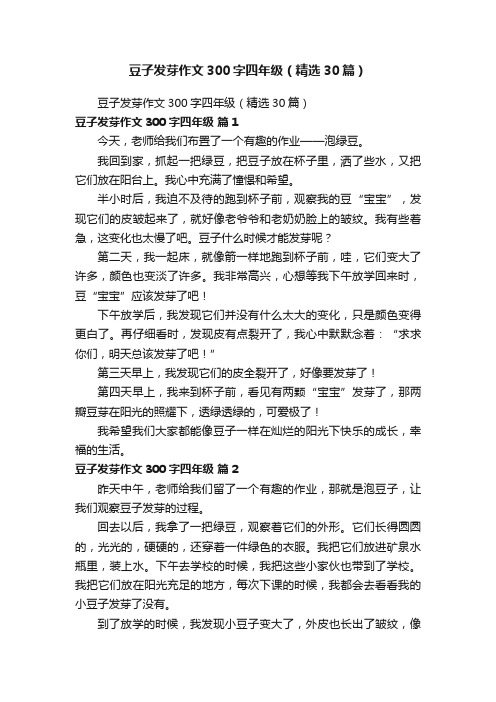 豆子发芽作文300字四年级（精选30篇）

豆子发芽作文300字四年级（精选30篇）

豆子发芽作文300字四年级 篇1

今天，老师给我们布置了一个有趣的作业——泡绿豆。

我回到家，抓起一把绿豆，把豆子放在杯子里，洒了些水，又把它们放在阳台上。我心中充满了憧憬和希望。

半小时后，我迫不及待的跑到杯子前，观察我的豆“宝宝”，发现它们的皮皱起来了，就好像老爷爷和老奶奶脸上的皱纹。我有些着急，这变化也太慢了吧。豆子什么时候才能发芽呢？

第二天，我一起床，就像箭一样地跑到杯子前，哇，它们变大了许多，颜色也变淡了许多。我非常高兴，心想等我下午放学回来时，豆“宝宝”应该发芽了吧！

下午放学后，我发现它们并没有什么太大的变化，只是颜色变得更白了。再仔细看时，发现皮有点裂开了，我心中默默念着：“求求你们，明天总该发芽了吧！”

第三天早上，我发现它们的皮全裂开了，好像要发芽了！

第四天早上，我来到杯子前，看见有两颗“宝宝”发芽了，那两瓣豆芽在阳光的照耀下，透绿透绿的，可爱极了！

我希望我们大家都能像豆子一样在灿烂的阳光下快乐的成长，幸福的生活。

豆子发芽作文300字四年级 篇2

昨天中午，老师给我们留了一个有趣的作业，那就是泡豆子，让我们观察豆子发芽的过程。

回去以后，我拿了一把绿豆，观察着它们的外形。它们长得圆圆的，光光的，硬硬的，还穿着一件绿色的衣服。我把它们放进矿泉水瓶里，装上水。下午去学校的时候，我把这些小家伙也带到了学校。我把它们放在阳光充足的地方，每次下课的时候，我都会去看看我的小豆子发芽了没有。

到了放学的时候，我发现小豆子变大了，外皮也长出了皱纹，像